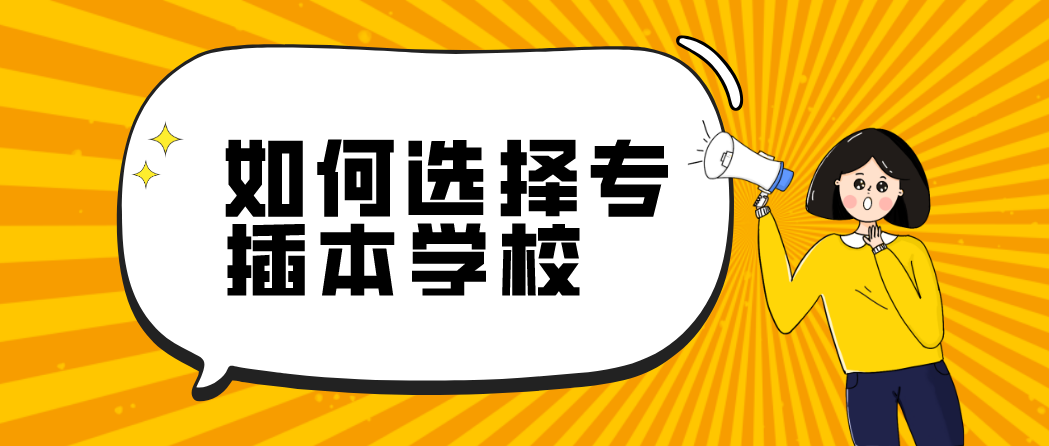 如何选择专插本学校